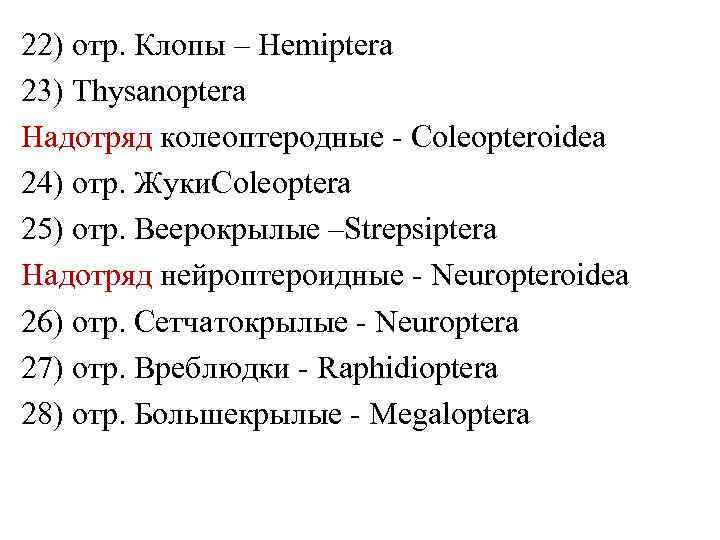 22) отр. Клопы – Hemiptera

23) Thysanoptera

Надотряд колеоптеродные - Coleopteroidea

24) отр. ЖукиColeoptera

25) отр. Веерокрылые –Strepsiptera

Надотряд нейроптероидные - Neuropteroidea

26) отр. Сетчатокрылые - Neuroptera

27) отр. Вреблюдки - Raphidioptera

28) отр. Большекрылые - Megaloptera